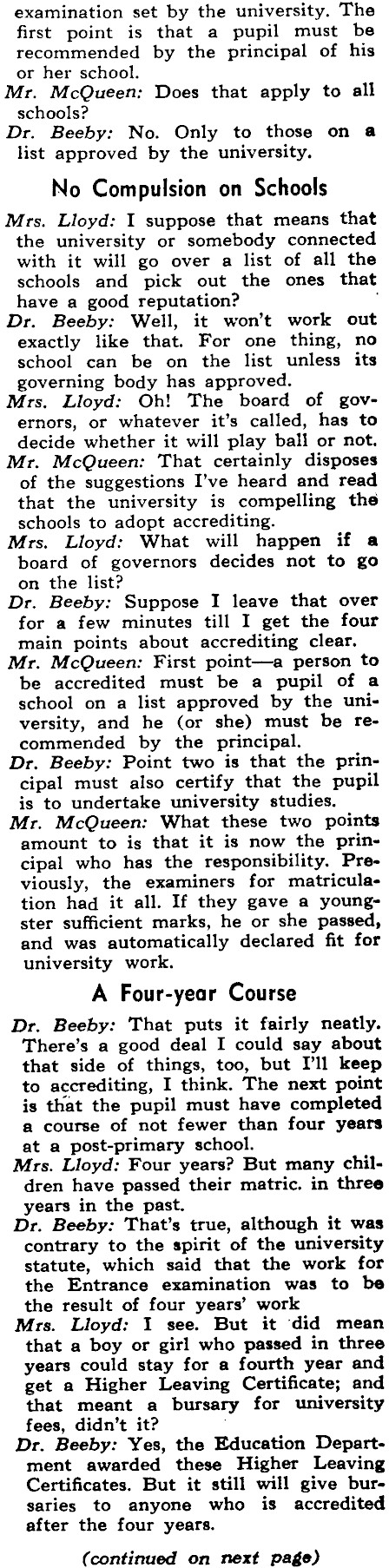 examination set by the university. The first point is that a pupil must be recommended by the principal of his or her school.

Mr. McQueen: Does that apply to all schools?

Dr. Beeby: No. Only to those on a list approved by the university.

No Compulsion on Schools

Mrs. Lloyd: I suppose that means that the university or somebody connected with it will go over a list of all the schools and pick out the ones that have a good reputation?

Dr. Beeby: Well, it won't work out exactly like that. For one thing, no school can be on the list unless its governing body has approved.

Mrs. Lloyd: Oh! The board of governors, or whatever it's called, has to decide whether it will play ball or not.

Mr. McQueen: That certainly disposes of the suggestions I've heard and read that the university is compelling the schools to adopt accrediting.

Mrs. Lloyd: What will happen if a board of governors decides not to go on the list?

Dr. Beeby: Suppose I leave that over for a few minutes till I get the four main points about accrediting clear.

Mr. McQueen: First point—a person to be accredited must be a pupil of a school on a list approved by the university, and he (or she) must be recommended by the principal.

Dr. Beeby: Point two is that the principal must also certify that the pupil is to undertake university studies.

Mr. McQueen: What these two points amount to is that it is now the principal who has the responsibility. Previously, the examiners for matriculation had it all. If they gave a youngster sufficient marks, he or she passed, and was automatically declared fit for university work.

A Four-year Course

Dr. Beeby: That puts it fairly neatly. There's a good deal I could say about that side of things, too, but I'll keep to accrediting, I think. The next point is that the pupil must have completed a course of not fewer than four years at a post-primary school.

Mrs. Lloyd: Four years? But many children have passed their matric. in three years in the past.

Dr. Beeby: That's true, although it was contrary to the spirit of the university statute, which said that the work for the Entrance examination was to be the result of four years' work

Mrs. Lloyd: I see. But it did mean that a boy or girl who passed in three years could stay for a fourth year and get a Higher Leaving Certificate; and that meant a bursary for university fees, didn't it?

Dr. Beeby: Yes, the Education Department awarded these Higher Leaving Certificates. But it still will give bursaries to anyone who is accredited after the four years.

(continued on next page)